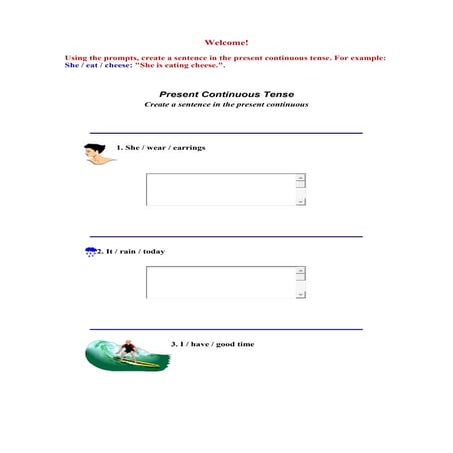 Welcome!

Using the prompts, create a sentence in the present continuous tense. For example: She / eat / cheese: "She is eating cheese.".

Present Continuous Tense

Create a sentence in the present continuous

1. She / wear / earrings

2. It / rain / today

3. I / have / good time